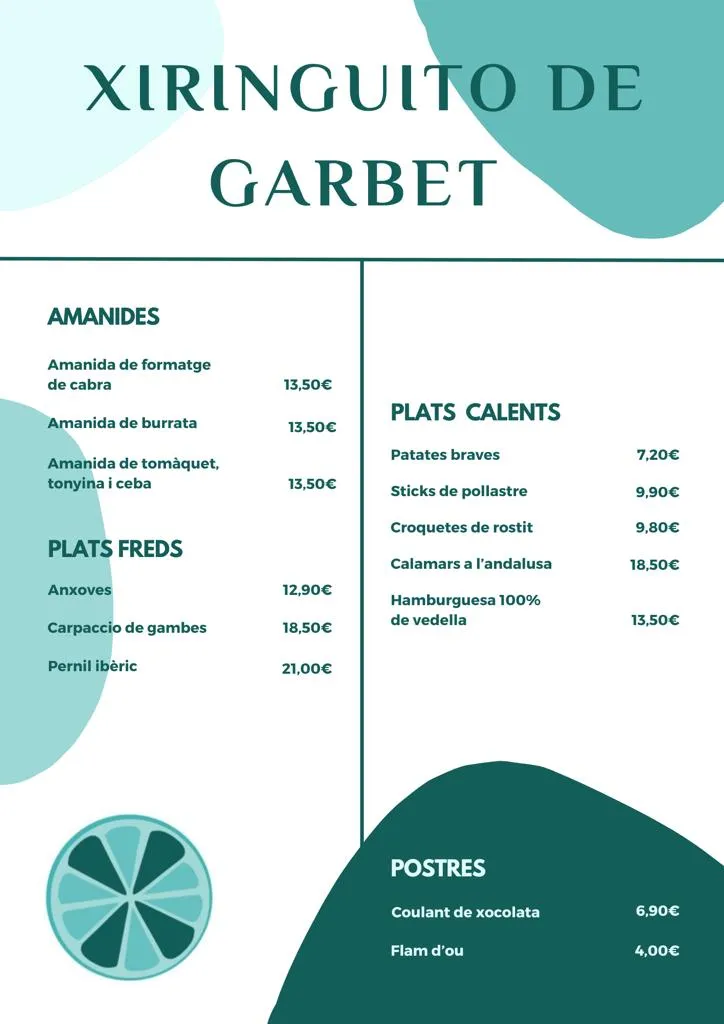 XIRINGUITO DE GARBET

AMANIDES

Amanida de formatge de cabra 13,50€

Amanida de burrata 13,50€

Amanida de tomàquet, tonyina i ceba 13,50€

PLATS FREDS

Anxoves 12,90€

Carpaccio de gambes 18,50€

Pernil ibèric 21,00€

PLATS CALENTS

Patates braves 7,20€

Sticks de pollastre 9,90€

Croquetes de rostit 9,80€

Calamars a l'andalusa 18,50€

Hamburguesa 100% de vedella 13,50€

POSTRES

Coulant de xocolata 6,90€

Flam d'ou 4,00€